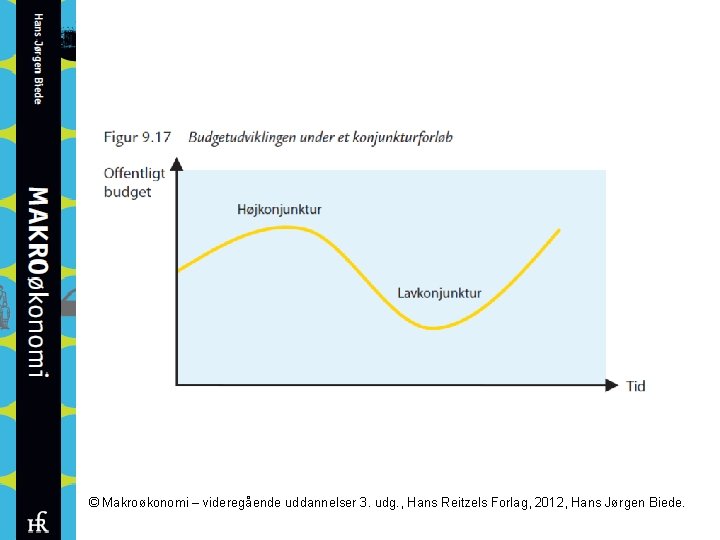 Hans Jørgen Biede

MAKROøkonomi

HR

Figur 9.17 Budgetudviklingen under et konjunkturforløb

Offentligt budget

Højkonjunktur

Lavkonjunktur

Tid

© Makroøkonomi – videregående uddannelser 3. udg., Hans Reitzels Forlag, 2012, Hans Jørgen Biede.